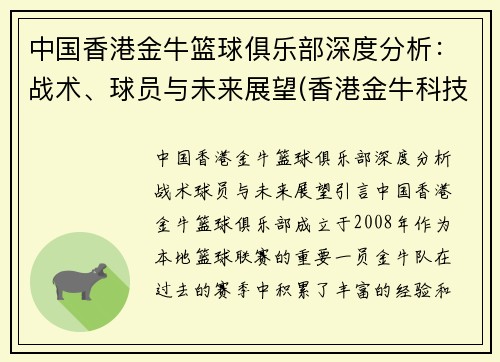 中国香港金牛篮球俱乐部深度分析：战术、球员与未来展望(香港金牛科技

中国香港金牛篮球俱乐部深度分析战术球员与未来展望引言中国香港金牛篮球俱乐部成立于2008年作为本地篮球联赛的重要一员金牛队在过去的赛季中积累了丰富的经验和